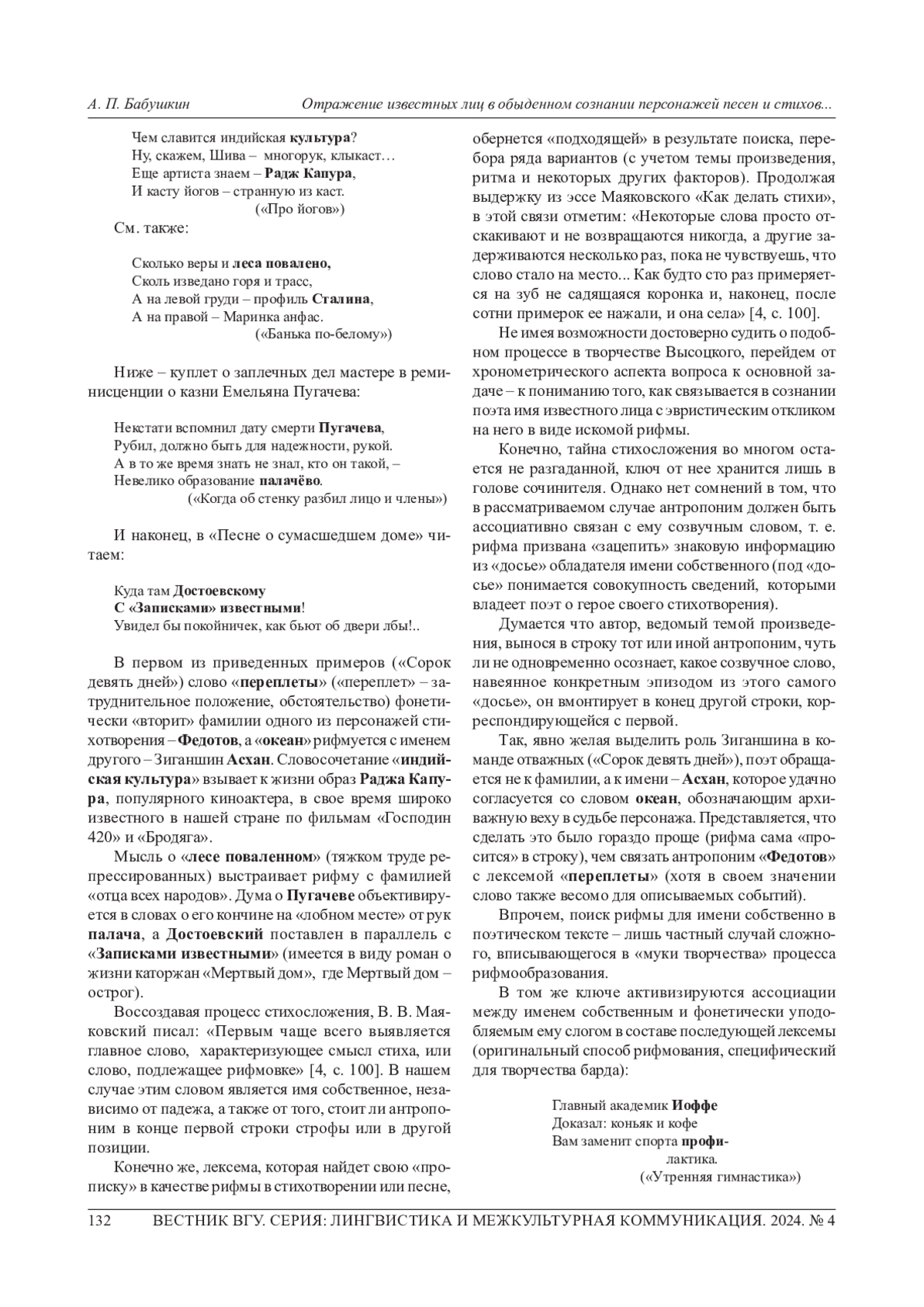 А. П. Бабушкин Отражение известных лиц в обыденном сознании персонажей песен и стихов...

Чем славится индийская культура?
Ну, скажем, Шива – многорук, клыкаст…
Еще артиста знаем – Радж Капура,
И касту йогов – странную из каст.
(«Про йогов»)

См. также:

Сколько веры и леса повалено,
Сколь изведано горя и трасс,
А на левой груди – профиль Сталина,
А на правой – Маринка анфас.
(«Банька по-белому»)

Ниже – куплет о заплечных дел мастере в реминисценции о казни Емельяна Пугачева:

Некстати вспомнил дату смерти Пугачева,
Рубил, должно быть для надежности, рукой.
А в то же время знать не знал, кто он такой, –
Невелико образование палачёво.
(«Когда об стенку разбил лицо и члены»)

И наконец, в «Песне о сумасшедшем доме» читаем:

Куда там Достоевскому
С «Записками» известными!
Увидел бы покойничек, как бьют об двери лбы!..

В первом из приведенных примеров («Сорок девять дней») слово «переплеты» («переплет» – затруднительное положение, обстоятельство) фонетически «вторит» фамилии одного из персонажей стихотворения – Федотов, а «океан» рифмуется с именем другого – Зиганшин Асхан. Словосочетание «индийская культура» взывает к жизни образ Раджа Капура, популярного киноактера, в свое время широко известного в нашей стране по фильмам «Господин 420» и «Бродяга».

Мысль о «лесе поваленном» (тяжком труде репрессированных) выстраивает рифму с фамилией «отца всех народов». Дума о Пугачеве объективируется в словах о его кончине на «лобном месте» от рук палача, а Достоевский поставлен в параллель с «Записками известными» (имеется в виду роман о жизни каторжан «Мертвый дом», где Мертвый дом – острог).

Воссоздавая процесс стихосложения, В. В. Маяковский писал: «Первым чаще всего выявляется главное слово, характеризующее смысл стиха, или слово, подлежащее рифмовке» [4, с. 100]. В нашем случае этим словом является имя собственное, независимо от падежа, а также от того, стоит ли антропоним в конце первой строки строфы или в другой позиции.

Конечно же, лексема, которая найдет свою «прописку» в качестве рифмы в стихотворении или песне, обернется «подходящей» в результате поиска, перебора ряда вариантов (с учетом темы произведения, ритма и некоторых других факторов). Продолжая выдержку из эссе Маяковского «Как делать стихи», в этой связи отметим: «Некоторые слова просто отскакивают и не возвращаются никогда, а другие задерживаются несколько раз, пока не чувствуешь, что слово стало на место... Как будто сто раз примеряется на зуб не садящаяся коронка и, наконец, после сотни примерок ее нажали, и она села» [4, с. 100].

Не имея возможности достоверно судить о подобном процессе в творчестве Высоцкого, перейдем от хронометрического аспекта вопроса к основной задаче – к пониманию того, как связывается в сознании поэта имя известного лица с эвристическим откликом на него в виде искомой рифмы.

Конечно, тайна стихосложения во многом остается не разгаданной, ключ от нее хранится лишь в голове сочинителя. Однако нет сомнений в том, что в рассматриваемом случае антропоним должен быть ассоциативно связан с ему созвучным словом, т. е. рифма призвана «зацепить» знаковую информацию из «досье» обладателя имени собственного (под «досье» понимается совокупность сведений, которыми владеет поэт о герое своего стихотворения).

Думается что автор, ведомый темой произведения, вынося в строку тот или иной антропоним, чуть ли не одновременно осознает, какое созвучное слово, навеянное конкретным эпизодом из этого самого «досье», он вмонтирует в конец другой строки, корреспондирующейся с первой.

Так, явно желая выделить роль Зиганшина в команде отважных («Сорок девять дней»), поэт обращается не к фамилии, а к имени – Асхан, которое удачно согласуется со словом океан, обозначающим архиважную веху в судьбе персонажа. Представляется, что сделать это было гораздо проще (рифма сама «просится» в строку), чем связать антропоним «Федотов» с лексемой «переплеты» (хотя в своем значении слово также весомо для описываемых событий).

Впрочем, поиск рифмы для имени собственно в поэтическом тексте – лишь частный случай сложного, вписывающегося в «муки творчества» процесса рифмообразования.

В том же ключе активизируются ассоциации между именем собственным и фонетически уподобляемым ему слогом в составе последующей лексемы (оригинальный способ рифмования, специфический для творчества барда):

Главный академик Иоффе
Доказал: коньяк и кофе
Вам заменит спорта профи-
лактика.
(«Утренняя гимнастика»)

132 ВЕСТНИК ВГУ. СЕРИЯ: ЛИНГВИСТИКА И МЕЖКУЛЬТУРНАЯ КОММУНИКАЦИЯ. 2024. № 4